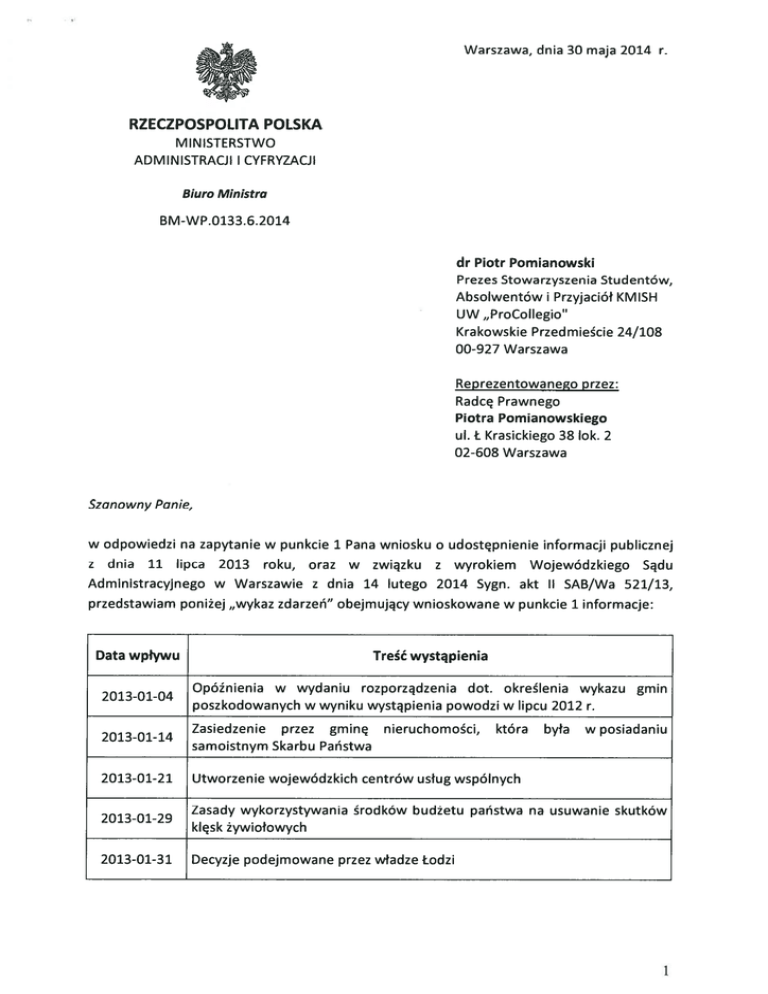 Warszawa, dnia 30 maja 2014 r.

RZECZPOSPOLITA POLSKA
MINISTERSTWO
ADMINISTRACJI I CYFRYZACJI

Biuro Ministra

BM-WP.0133.6.2014

dr Piotr Pomianowski
Prezes Stowarzyszenia Studentów, Absolwentów i Przyjaciół KMISH UW „ProCollegio"
Krakowskie Przedmieście 24/108
00-927 Warszawa

Reprezentowanego przez:
Radcę Prawnego
Piotra Pomianowskiego
ul. Ł Krasickiego 38 lok. 2
02-608 Warszawa

Szanowny Panie,

w odpowiedzi na zapytanie w punkcie 1 Pana wniosku o udostępnienie informacji publicznej z dnia 11 lipca 2013 roku, oraz w związku z wyrokiem Wojewódzkiego Sądu Administracyjnego w Warszawie z dnia 14 lutego 2014 Sygn. akt II SAB/Wa 521/13, przedstawiam poniżej „wykaz zdarzeń" obejmujący wnioskowane w punkcie 1 informacje:

| Data wpływu | Treść wystąpienia |
|---|---|
| 2013-01-04 | Opóźnienia w wydaniu rozporządzenia dot. określenia wykazu gmin poszkodowanych w wyniku wystąpienia powodzi w lipcu 2012 r. |
| 2013-01-14 | Zasiedzenie przez gminę nieruchomości, która była w posiadaniu samoistnym Skarbu Państwa |
| 2013-01-21 | Utworzenie wojewódzkich centrów usług wspólnych |
| 2013-01-29 | Zasady wykorzystywania środków budżetu państwa na usuwanie skutków klęsk żywiołowych |
| 2013-01-31 | Decyzje podejmowane przez władze Łodzi |

1